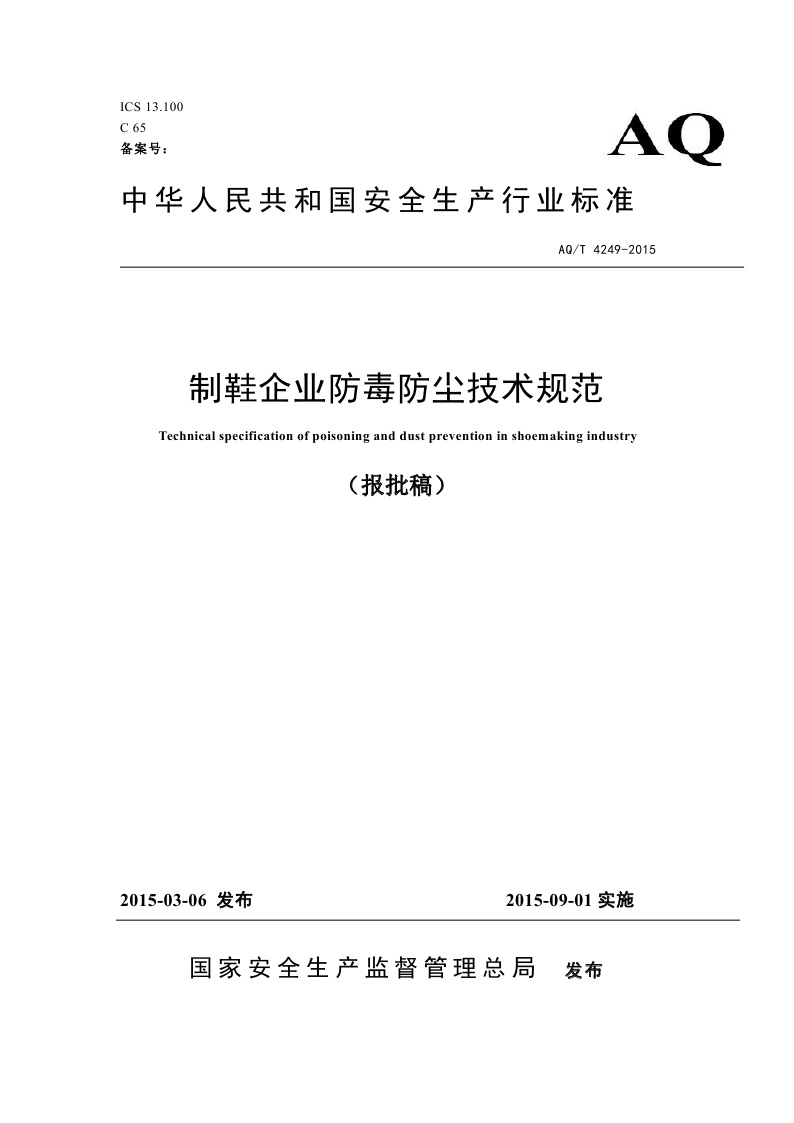 ICS 13.100
C 65
备案号：

AQ

中华人民共和国安全生产行业标准

AQ/T 4249-2015

制鞋企业防毒防尘技术规范

Technical specification of poisoning and dust prevention in shoemaking industry

（报批稿）

2015-03-06 发布

2015-09-01 实施

国家安全生产监督管理总局 发布